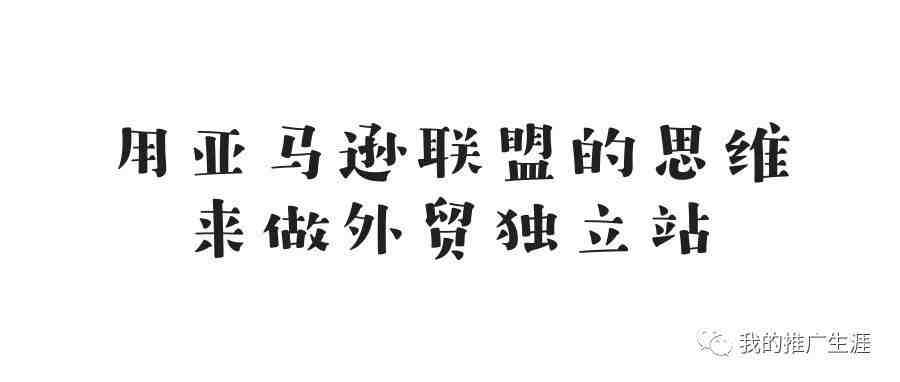 用亚马逊联盟的思维
来做外贸独立站

我的推广生涯